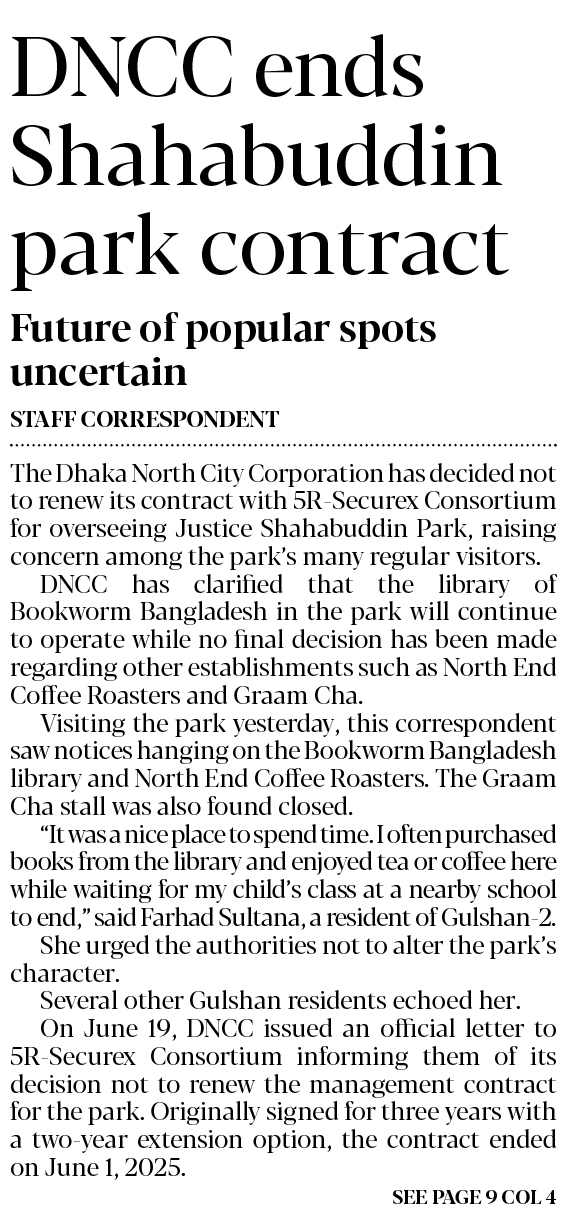 DNCC ends Shahabuddin park contract

Future of popular spots uncertain

STAFF CORRESPONDENT

The Dhaka North City Corporation has decided not to renew its contract with 5R-Securex Consortium for overseeing Justice Shahabuddin Park, raising concern among the park's many regular visitors.

DNCC has clarified that the library of Bookworm Bangladesh in the park will continue to operate while no final decision has been made regarding other establishments such as North End Coffee Roasters and Graam Cha.

Visiting the park yesterday, this correspondent saw notices hanging on the Bookworm Bangladesh library and North End Coffee Roasters. The Graam Cha stall was also found closed.

"It was a nice place to spend time. I often purchased books from the library and enjoyed tea or coffee here while waiting for my child's class at a nearby school to end," said Farhad Sultana, a resident of Gulshan-2.

She urged the authorities not to alter the park's character.

Several other Gulshan residents echoed her.

On June 19, DNCC issued an official letter to 5R-Securex Consortium informing them of its decision not to renew the management contract for the park. Originally signed for three years with a two-year extension option, the contract ended on June 1, 2025.

SEE PAGE 9 COL 4